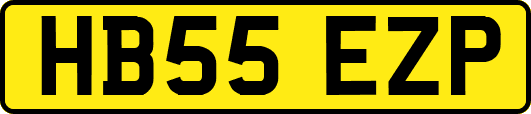 HB55 EZP